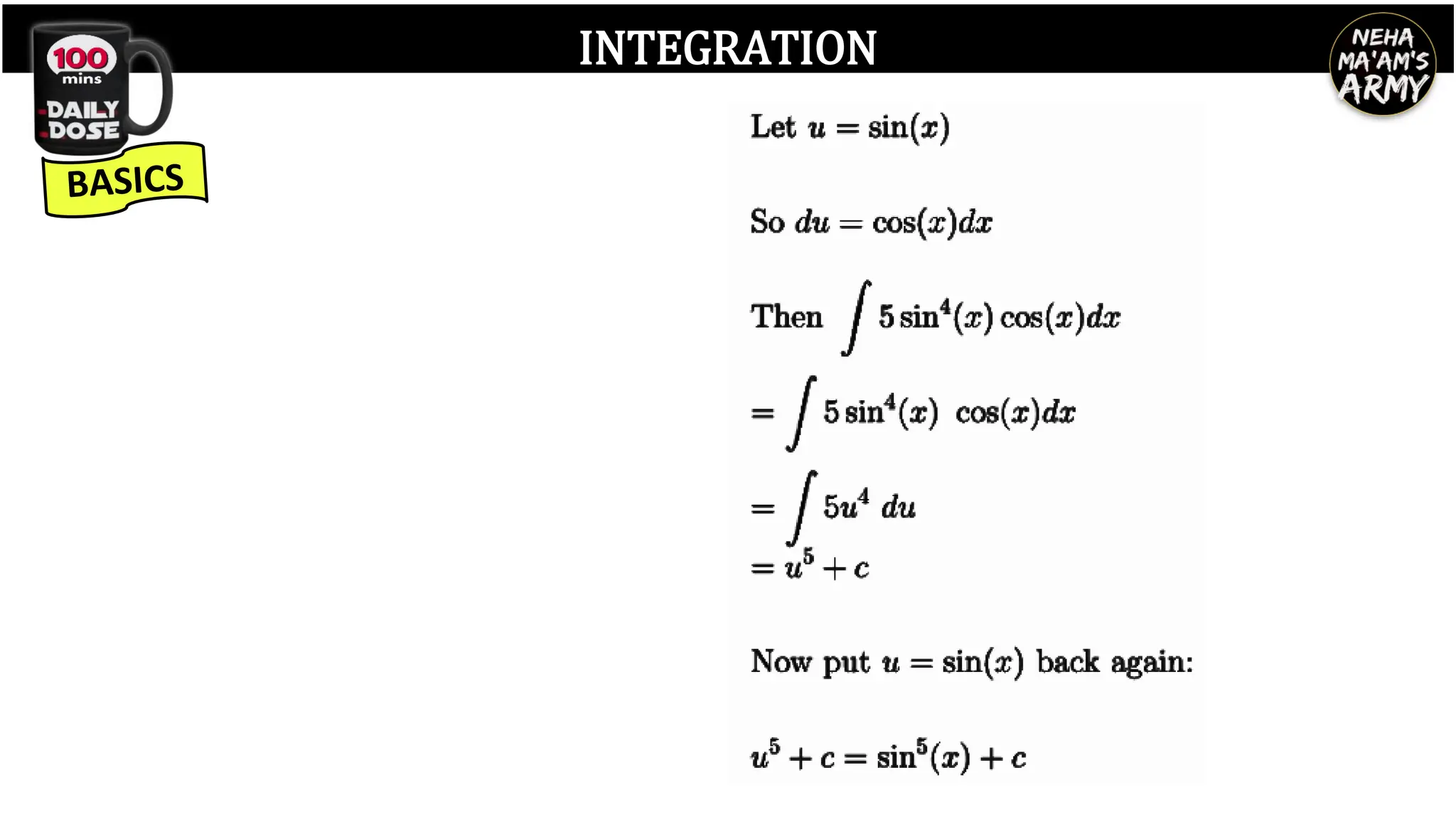 100 mins DAILY DOSE

BASICS

INTEGRATION

NEHA MA'AM'S ARMY

Let $u = \sin(x)$

So $du = \cos(x)dx$

Then $\int 5\sin^4(x)\cos(x)dx$

$= \int 5\sin^4(x)\ \cos(x)dx$

$= \int 5u^4\ du$

$= u^5 + c$

Now put $u = \sin(x)$ back again:

$u^5 + c = \sin^5(x) + c$